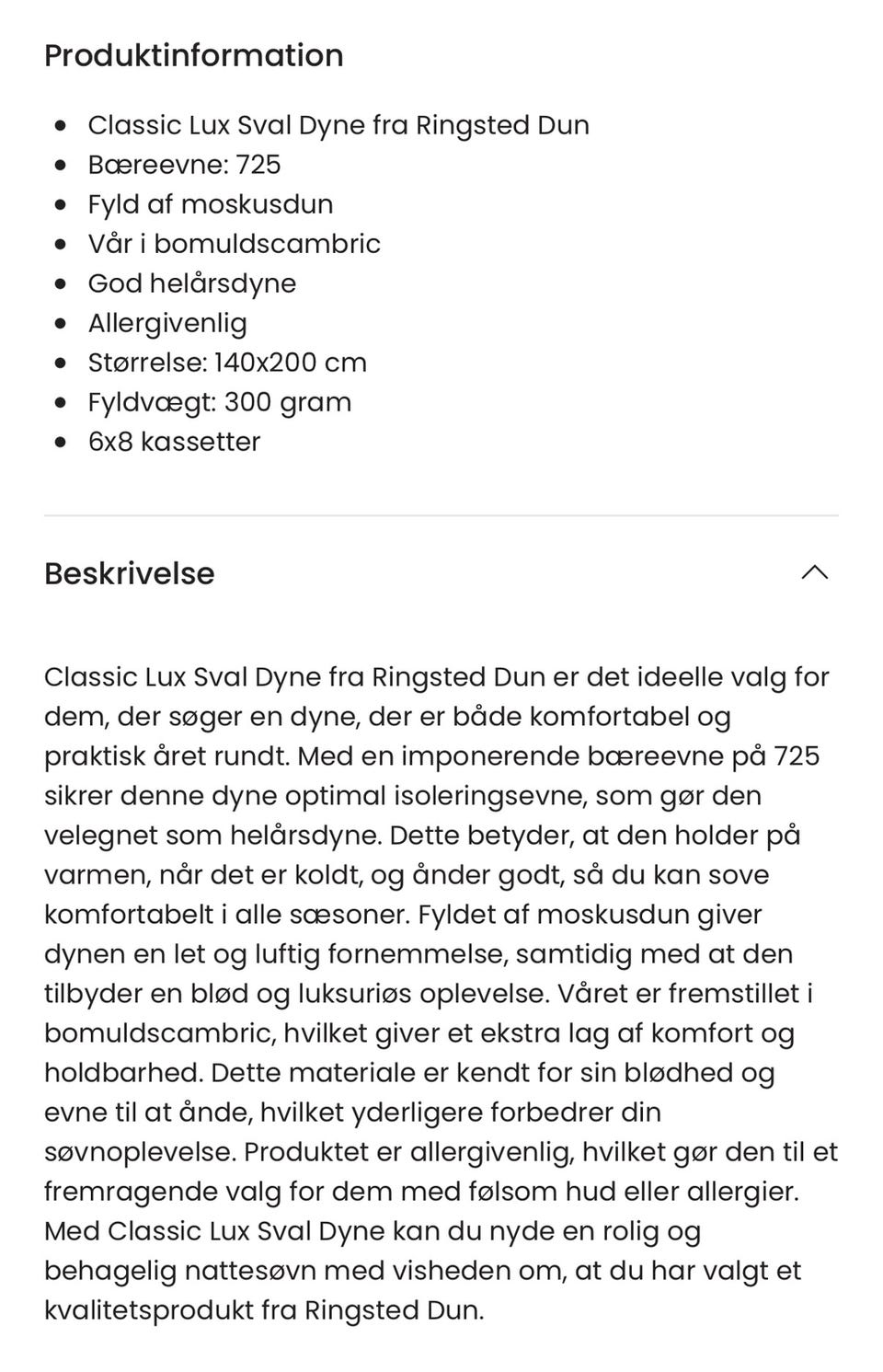 Produktinformation

- Classic Lux Sval Dyne fra Ringsted Dun
- Bæreevne: 725
- Fyld af moskusdun
- Vår i bomuldscambric
- God helårsdyne
- Allergivenlig
- Størrelse: 140x200 cm
- Fyldvægt: 300 gram
- 6x8 kassetter

Beskrivelse

Classic Lux Sval Dyne fra Ringsted Dun er det ideelle valg for dem, der søger en dyne, der er både komfortabel og praktisk året rundt. Med en imponerende bæreevne på 725 sikrer denne dyne optimal isoleringsevne, som gør den velegnet som helårsdyne. Dette betyder, at den holder på varmen, når det er koldt, og ånder godt, så du kan sove komfortabelt i alle sæsoner. Fyldet af moskusdun giver dynen en let og luftig fornemmelse, samtidig med at den tilbyder en blød og luksuriøs oplevelse. Våret er fremstillet i bomuldscambric, hvilket giver et ekstra lag af komfort og holdbarhed. Dette materiale er kendt for sin blødhed og evne til at ånde, hvilket yderligere forbedrer din søvnoplevelse. Produktet er allergivenlig, hvilket gør den til et fremragende valg for dem med følsom hud eller allergier. Med Classic Lux Sval Dyne kan du nyde en rolig og behagelig nattesøvn med visheden om, at du har valgt et kvalitetsprodukt fra Ringsted Dun.